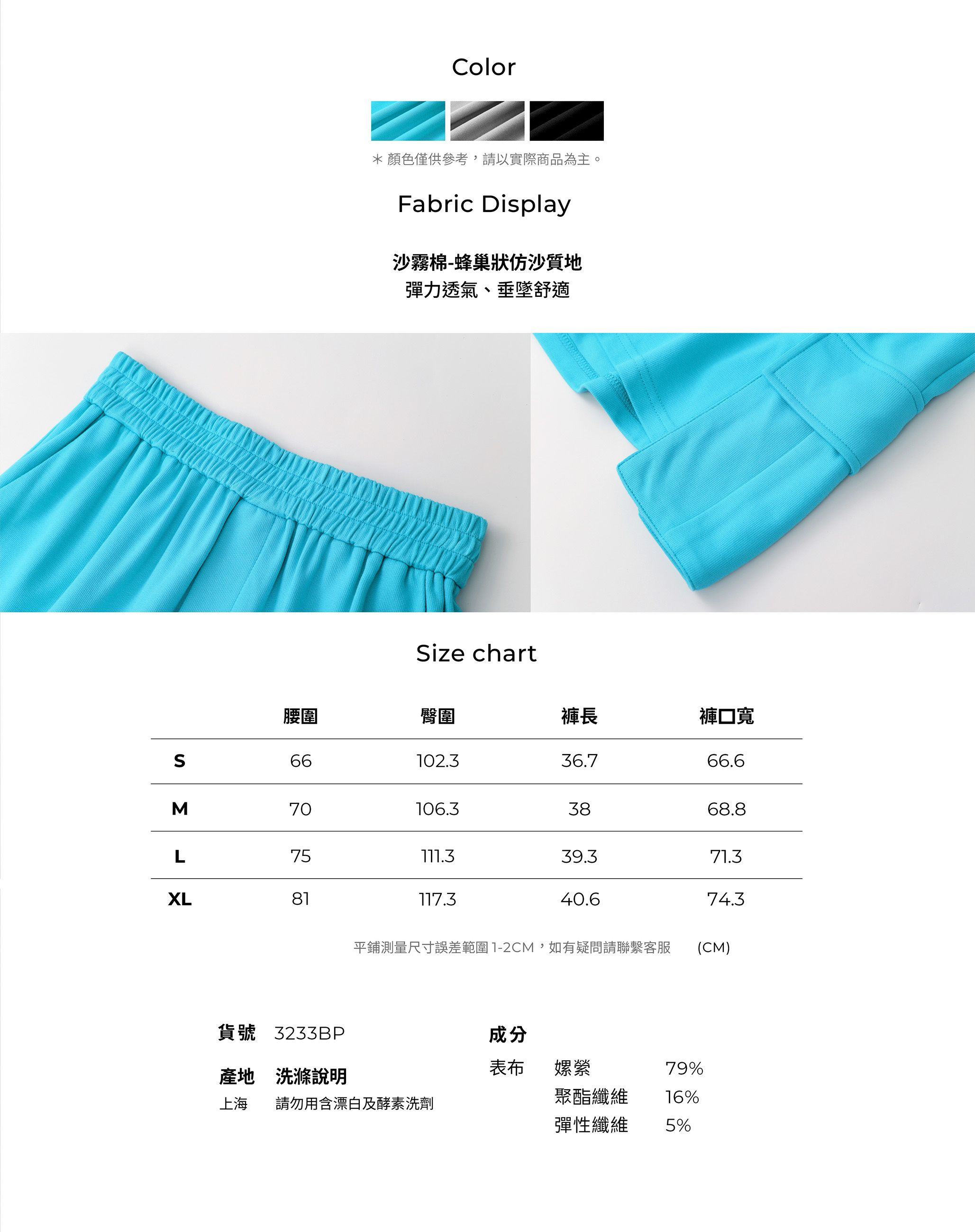 Color

＊顏色僅供參考，請以實際商品為主。

Fabric Display

沙霧棉-蜂巢狀仿沙質地
彈力透氣、垂墜舒適

Size chart

|  | 腰圍 | 臀圍 | 褲長 | 褲口寬 |
|---|---|---|---|---|
| S | 66 | 102.3 | 36.7 | 66.6 |
| M | 70 | 106.3 | 38 | 68.8 |
| L | 75 | 111.3 | 39.3 | 71.3 |
| XL | 81 | 117.3 | 40.6 | 74.3 |

平鋪測量尺寸誤差範圍1-2CM，如有疑問請聯繫客服 (CM)

貨號 3233BP

產地 洗滌說明
上海 請勿用含漂白及酵素洗劑

成分
表布 嫘縈 79%
聚酯纖維 16%
彈性纖維 5%